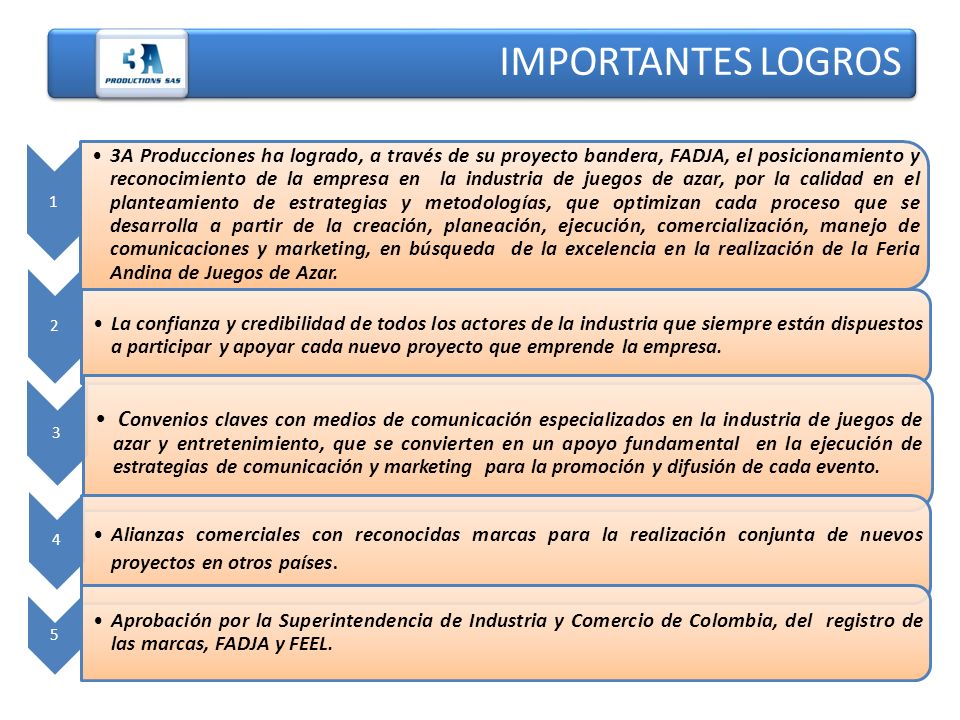 3A
PRODUCTIONS SAS

IMPORTANTES LOGROS

1

• 3A Producciones ha logrado, a través de su proyecto bandera, FADJA, el posicionamiento y reconocimiento de la empresa en la industria de juegos de azar, por la calidad en el planteamiento de estrategias y metodologías, que optimizan cada proceso que se desarrolla a partir de la creación, planeación, ejecución, comercialización, manejo de comunicaciones y marketing, en búsqueda de la excelencia en la realización de la Feria Andina de Juegos de Azar.

2

• La confianza y credibilidad de todos los actores de la industria que siempre están dispuestos a participar y apoyar cada nuevo proyecto que emprende la empresa.

3

• Convenios claves con medios de comunicación especializados en la industria de juegos de azar y entretenimiento, que se convierten en un apoyo fundamental en la ejecución de estrategias de comunicación y marketing para la promoción y difusión de cada evento.

4

• Alianzas comerciales con reconocidas marcas para la realización conjunta de nuevos proyectos en otros países.

5

• Aprobación por la Superintendencia de Industria y Comercio de Colombia, del registro de las marcas, FADJA y FEEL.